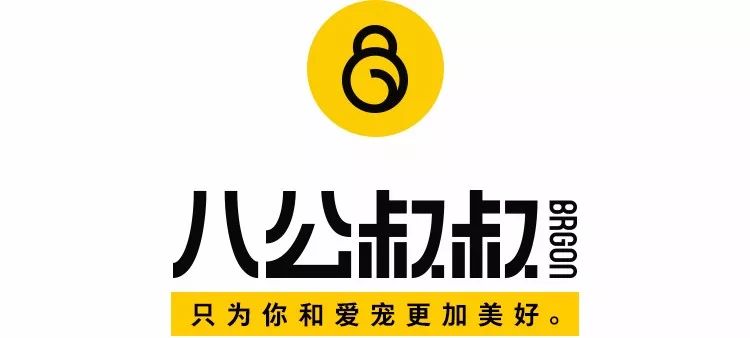 八公叔叔
BRGON
只为你和爱宠更加美好。